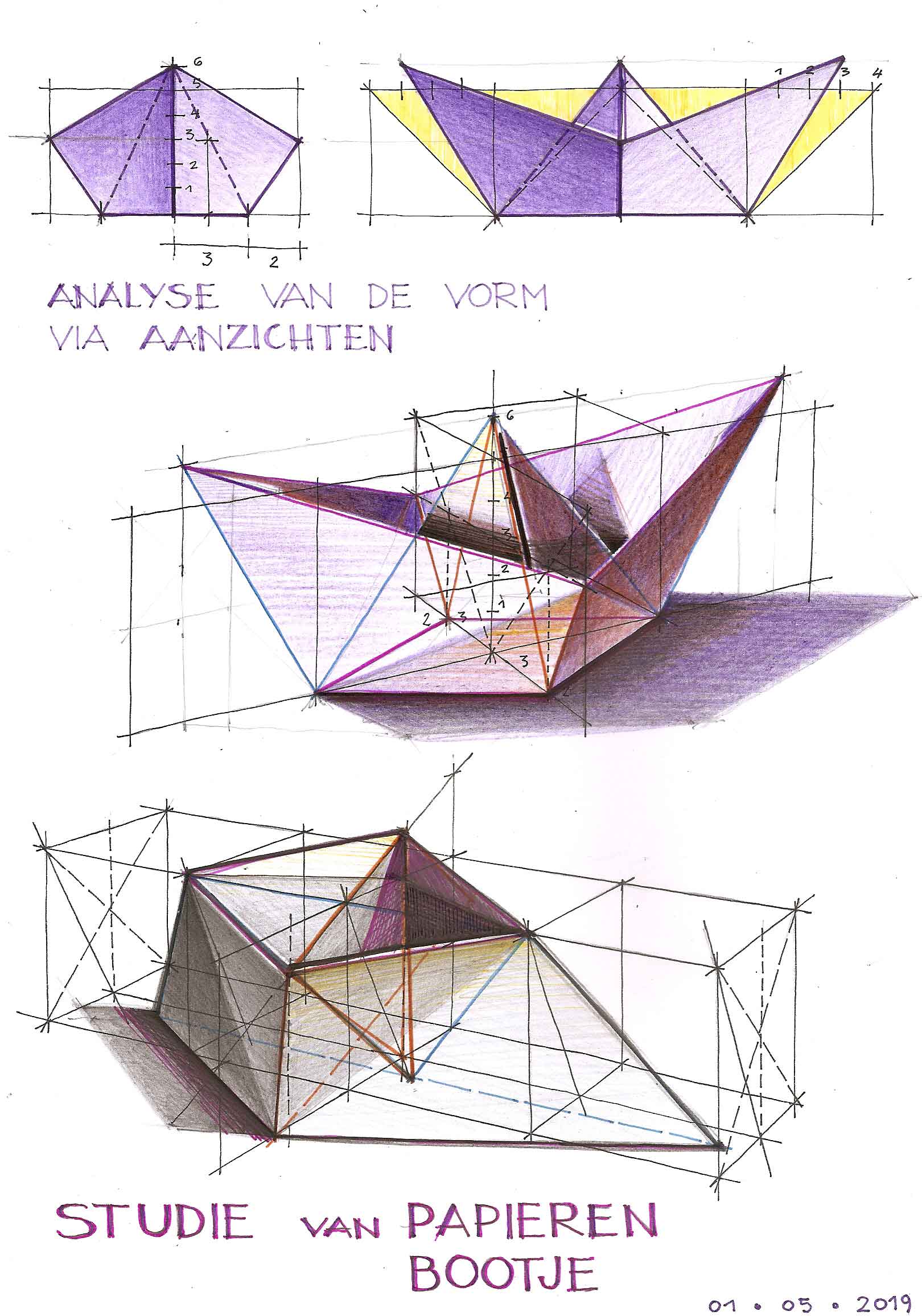 6
5
4
3
2
1
3
2

1
2
3
4

ANALYSE VAN DE VORM
VIA AANZICHTEN

6
4
3
2
1
2
3
3

STUDIE VAN PAPIEREN
BOOTJE

01 • 05 • 2019